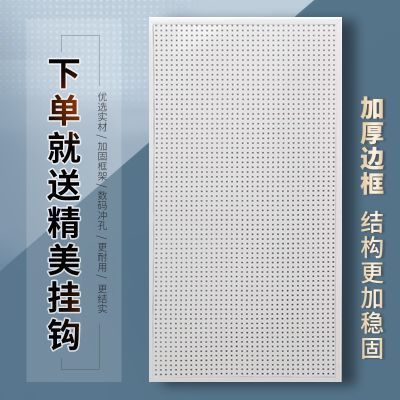 下单就送精美挂钩

优选实材／加固框架／数码冲孔／更耐用／更结实

加厚边框

结构更加稳固